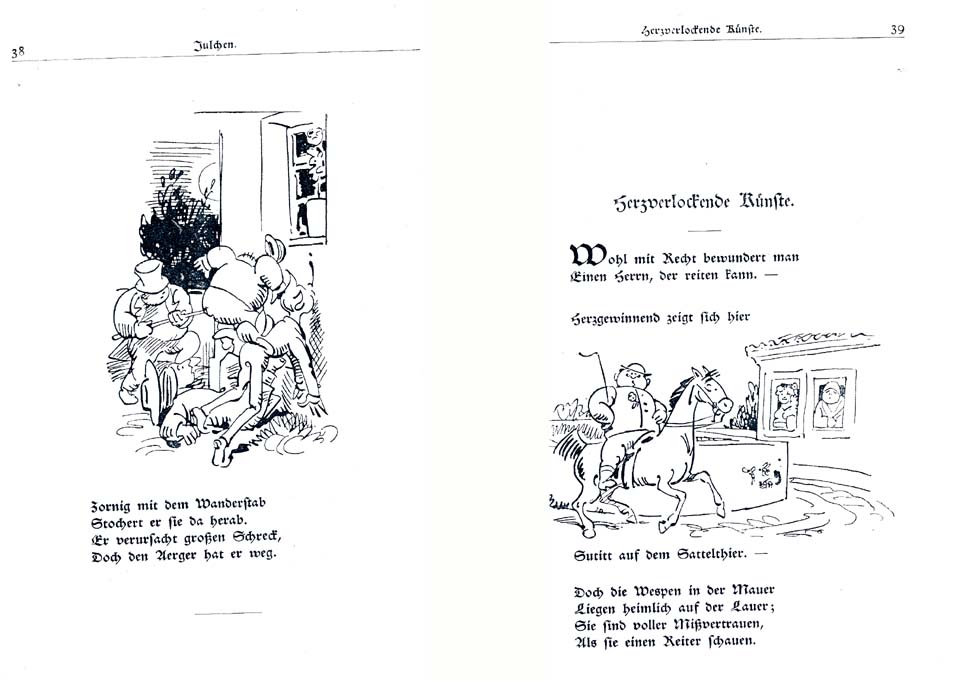 38 Julchen.

Zornig mit dem Wanderstab
Stochert er sie da herab.
Er verursacht großen Schreck,
Doch den Aerger hat er weg.

Herzverlockende Künste. 39

Herzverlockende Künste.

Wohl mit Recht bewundert man
Einen Herrn, der reiten kann. —

Herzgewinnend zeigt sich hier

Sutitt auf dem Sattelthier. —

Doch die Wespen in der Mauer
Liegen heimlich auf der Lauer;
Sie sind voller Mißvertrauen,
Als sie einen Reiter schauen.